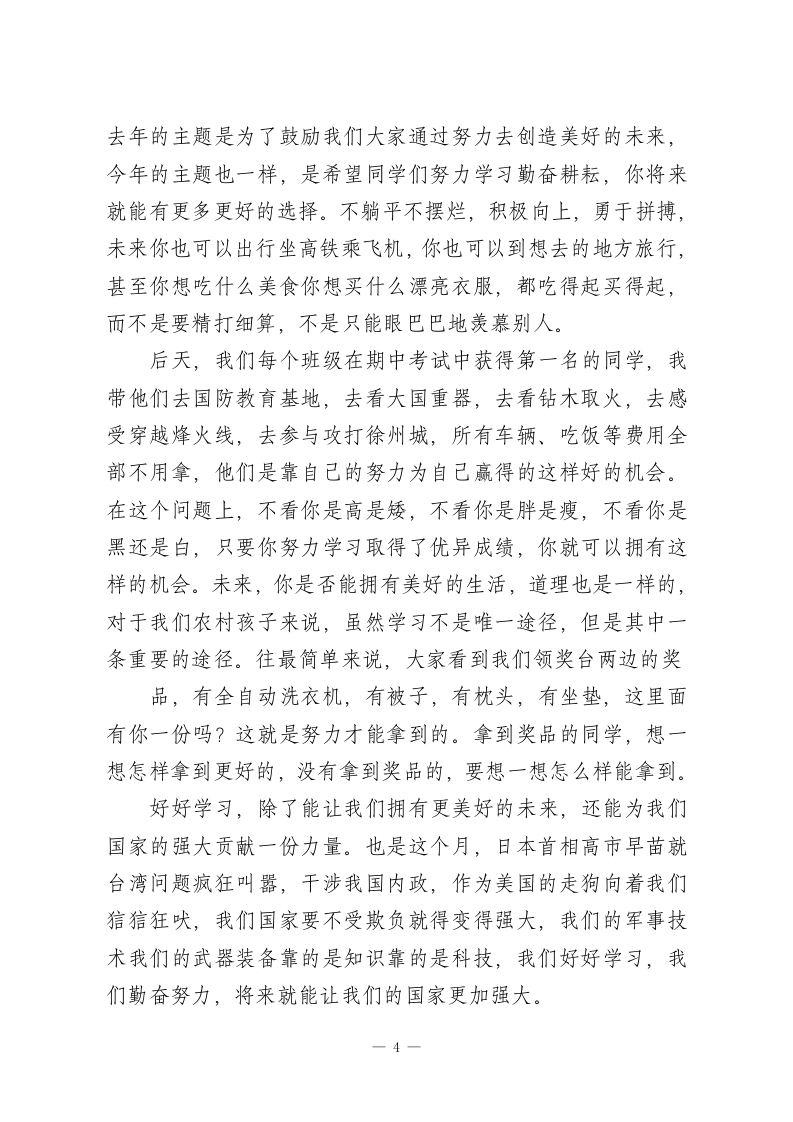 去年的主题是为了鼓励我们大家通过努力去创造美好的未来，今年的主题也一样，是希望同学们努力学习勤奋耕耘，你将来就能有更多更好的选择。不躺平不摆烂，积极向上，勇于拼搏，未来你也可以出行坐高铁乘飞机，你也可以到想去的地方旅行，甚至你想吃什么美食你想买什么漂亮衣服，都吃得起买得起，而不是要精打细算，不是只能眼巴巴地羡慕别人。

后天，我们每个班级在期中考试中获得第一名的同学，我带他们去国防教育基地，去看大国重器，去看钻木取火，去感受穿越烽火线，去参与攻打徐州城，所有车辆、吃饭等费用全部不用拿，他们是靠自己的努力为自己赢得的这样好的机会。在这个问题上，不看你是高是矮，不看你是胖是瘦，不看你是黑还是白，只要你努力学习取得了优异成绩，你就可以拥有这样的机会。未来，你是否能拥有美好的生活，道理也是一样的，对于我们农村孩子来说，虽然学习不是唯一途径，但是其中一条重要的途径。往最简单来说，大家看到我们领奖台两边的奖

品，有全自动洗衣机，有被子，有枕头，有坐垫，这里面有你一份吗？这就是努力才能拿到的。拿到奖品的同学，想一想怎样拿到更好的，没有拿到奖品的，要想一想怎么样能拿到。

好好学习，除了能让我们拥有更美好的未来，还能为我们国家的强大贡献一份力量。也是这个月，日本首相高市早苗就台湾问题疯狂叫嚣，干涉我国内政，作为美国的走狗向着我们狺狺狂吠，我们国家要不受欺负就得变得强大，我们的军事技术我们的武器装备靠的是知识靠的是科技，我们好好学习，我们勤奋努力，将来就能让我们的国家更加强大。

— 4 —